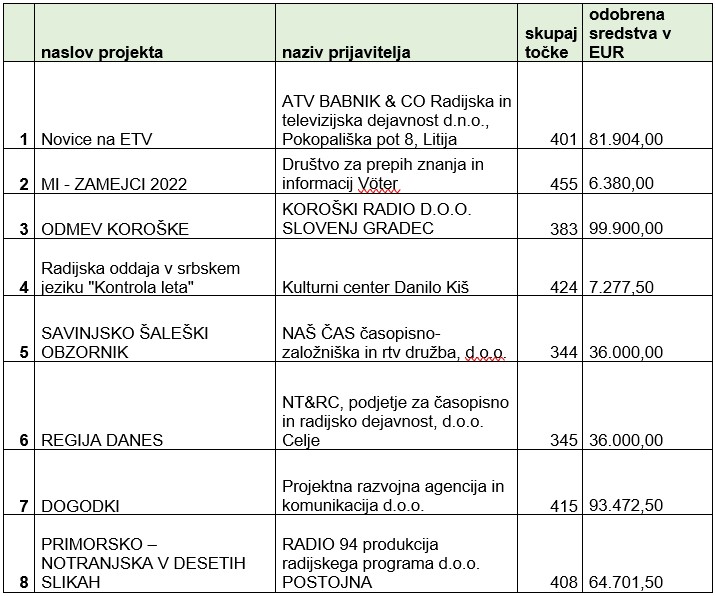 | | naslov projekta | naziv prijavitelja | skupaj točke | odobrena sredstva v EUR |
|---|---|---|---|---|
| 1 | Novice na ETV | ATV BABNIK & CO Radijska in televizijska dejavnost d.n.o., Pokopališka pot 8, Litija | 401 | 81.904,00 |
| 2 | MI - ZAMEJCI 2022 | Društvo za prepih znanja in informacij Vöter | 455 | 6.380,00 |
| 3 | ODMEV KOROŠKE | KOROŠKI RADIO D.O.O. SLOVENJ GRADEC | 383 | 99.900,00 |
| 4 | Radijska oddaja v srbskem jeziku "Kontrola leta" | Kulturni center Danilo Kiš | 424 | 7.277,50 |
| 5 | SAVINJSKO ŠALEŠKI OBZORNIK | NAŠ ČAS časopisno-založniška in rtv družba, d.o.o. | 344 | 36.000,00 |
| 6 | REGIJA DANES | NT&RC, podjetje za časopisno in radijsko dejavnost, d.o.o. Celje | 345 | 36.000,00 |
| 7 | DOGODKI | Projektna razvojna agencija in komunikacija d.o.o. | 415 | 93.472,50 |
| 8 | PRIMORSKO – NOTRANJSKA V DESETIH SLIKAH | RADIO 94 produkcija radijskega programa d.o.o. POSTOJNA | 408 | 64.701,50 |